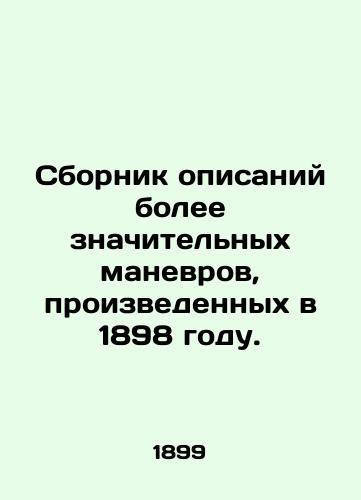 Сборник описаний более значительных маневров, произведенных в 1898 году.

1899